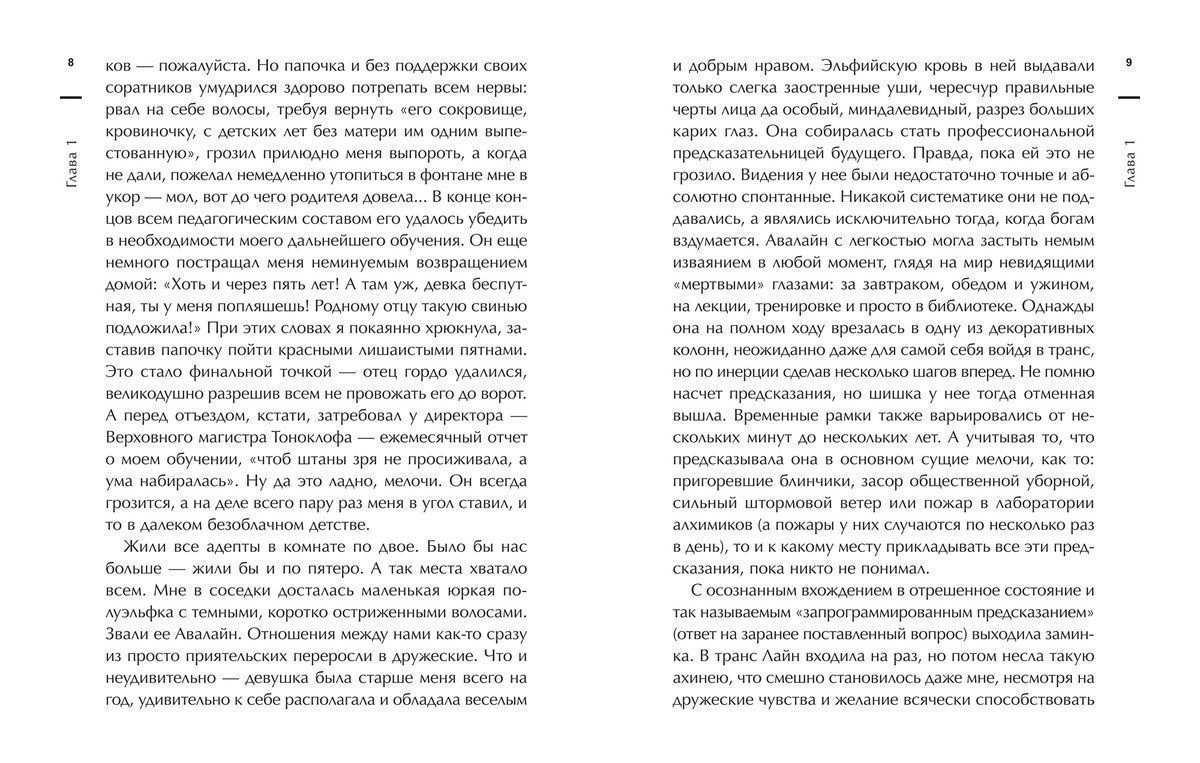 8

Глава 1

ков — пожалуйста. Но папочка и без поддержки своих соратников умудрился здорово потрепать всем нервы: рвал на себе волосы, требуя вернуть «его сокровище, кровиночку, с детских лет без матери им одним выпестованную», грозил прилюдно меня выпороть, а когда не дали, пожелал немедленно утопиться в фонтане мне в укор — мол, вот до чего родителя довела... В конце концов всем педагогическим составом его удалось убедить в необходимости моего дальнейшего обучения. Он еще немного постращал меня неминуемым возвращением домой: «Хоть и через пять лет! А там уж, девка беспутная, ты у меня попляшешь! Родному отцу такую свинью подложила!» При этих словах я покаянно хрюкнула, заставив папочку пойти красными лишаистыми пятнами. Это стало финальной точкой — отец гордо удалился, великодушно разрешив всем не провожать его до ворот. А перед отъездом, кстати, затребовал у директора — Верховного магистра Тоноклофа — ежемесячный отчет о моем обучении, «чтоб штаны зря не просиживала, а ума набиралась». Ну да это ладно, мелочи. Он всегда грозится, а на деле всего пару раз меня в угол ставил, и то в далеком безоблачном детстве.

Жили все адепты в комнате по двое. Было бы нас больше — жили бы и по пятеро. А так места хватало всем. Мне в соседки досталась маленькая юркая полуэльфка с темными, коротко остриженными волосами. Звали ее Авалайн. Отношения между нами как-то сразу из просто приятельских переросли в дружеские. Что и неудивительно — девушка была старше меня всего на год, удивительно к себе располагала и обладала веселым

9

Глава 1

и добрым нравом. Эльфийскую кровь в ней выдавали только слегка заостренные уши, чересчур правильные черты лица да особый, миндалевидный, разрез больших карих глаз. Она собиралась стать профессиональной предсказательницей будущего. Правда, пока ей это не грозило. Видения у нее были недостаточно точные и абсолютно спонтанные. Никакой систематике они не поддавались, а являлись исключительно тогда, когда богам вздумается. Авалайн с легкостью могла застыть немым изваянием в любой момент, глядя на мир невидящими «мертвыми» глазами: за завтраком, обедом и ужином, на лекции, тренировке и просто в библиотеке. Однажды она на полном ходу врезалась в одну из декоративных колонн, неожиданно даже для самой себя войдя в транс, но по инерции сделав несколько шагов вперед. Не помню насчет предсказания, но шишка у нее тогда отменная вышла. Временные рамки также варьировались от нескольких минут до нескольких лет. А учитывая то, что предсказывала она в основном сущие мелочи, как то: пригоревшие блинчики, засор общественной уборной, сильный штормовой ветер или пожар в лаборатории алхимиков (а пожары у них случаются по несколько раз в день), то и к какому месту прикладывать все эти предсказания, пока никто не понимал.

С осознанным вхождением в отрешенное состояние и так называемым «запрограммированным предсказанием» (ответ на заранее поставленный вопрос) выходила заминка. В транс Лайн входила на раз, но потом несла такую ахинею, что смешно становилось даже мне, несмотря на дружеские чувства и желание всячески способствовать